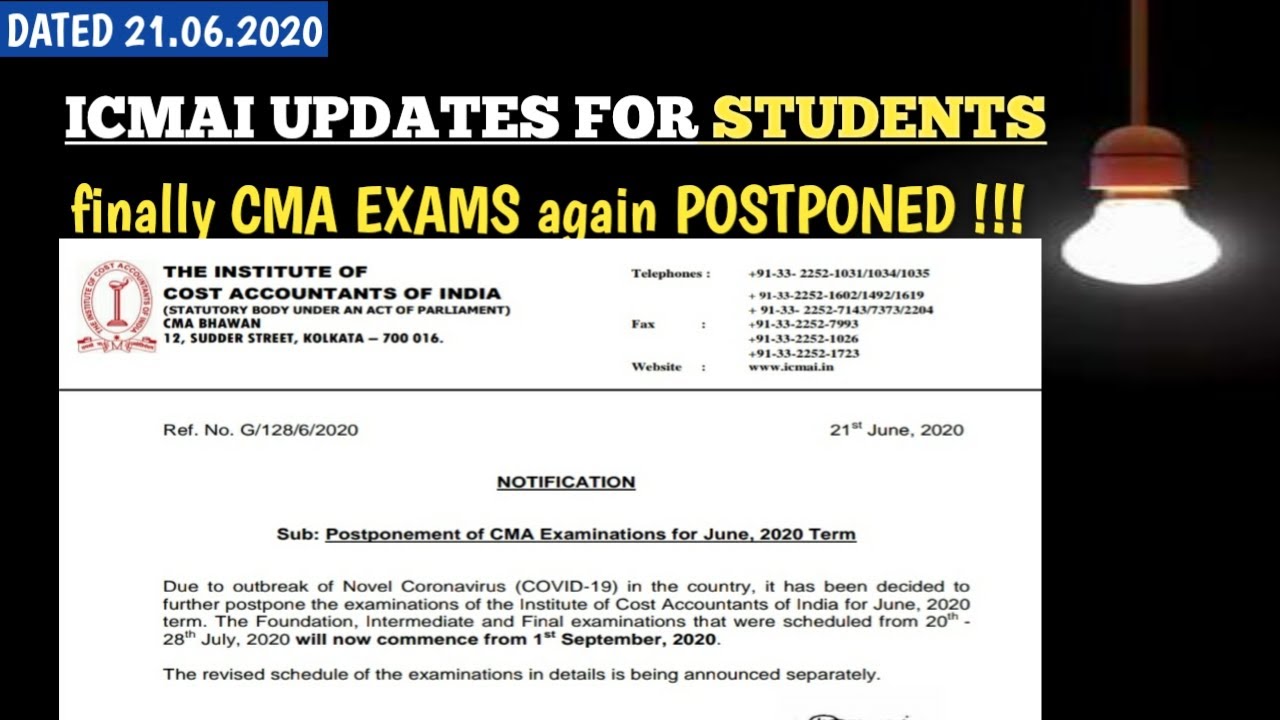 DATED 21.06.2020

ICMAI UPDATES FOR STUDENTS

finally CMA EXAMS again POSTPONED !!!

THE INSTITUTE OF COST ACCOUNTANTS OF INDIA
(STATUTORY BODY UNDER AN ACT OF PARLIAMENT)
CMA BHAWAN
12, SUDDER STREET, KOLKATA – 700 016.

Telephones : +91-33- 2252-1031/1034/1035
+ 91-33-2252-1602/1492/1619
+ 91-33- 2252-7143/7373/2204
Fax : +91-33-2252-7993
+91-33-2252-1026
+91-33-2252-1723
Website : www.icmai.in

Ref. No. G/128/6/2020

21$^{st}$ June, 2020

NOTIFICATION

Sub: Postponement of CMA Examinations for June, 2020 Term

Due to outbreak of Novel Coronavirus (COVID-19) in the country, it has been decided to further postpone the examinations of the Institute of Cost Accountants of India for June, 2020 term. The Foundation, Intermediate and Final examinations that were scheduled from 20$^{th}$ - 28$^{th}$ July, 2020 will now commence from 1$^{st}$ September, 2020.

The revised schedule of the examinations in details is being announced separately.